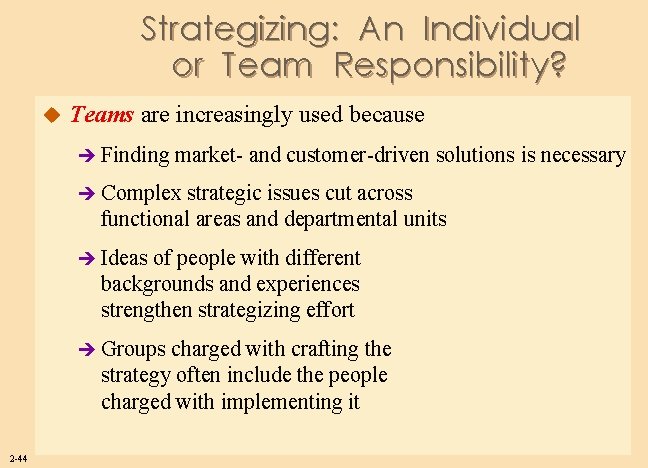 Strategizing: An Individual or Team Responsibility?

Teams are increasingly used because

Finding market- and customer-driven solutions is necessary

Complex strategic issues cut across functional areas and departmental units

Ideas of people with different backgrounds and experiences strengthen strategizing effort

Groups charged with crafting the strategy often include the people charged with implementing it

2-44